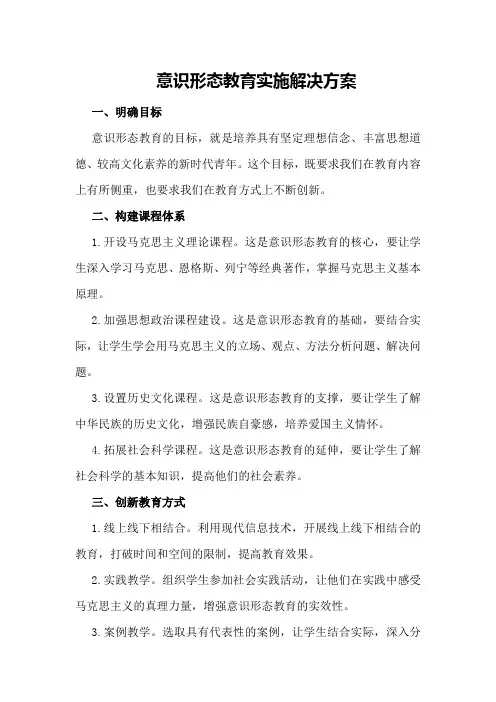 意识形态教育实施解决方案

一、明确目标

意识形态教育的目标，就是培养具有坚定理想信念、丰富思想道德、较高文化素养的新时代青年。这个目标，既要求我们在教育内容上有所侧重，也要求我们在教育方式上不断创新。

二、构建课程体系

1. 开设马克思主义理论课程。这是意识形态教育的核心，要让学生深入学习马克思、恩格斯、列宁等经典著作，掌握马克思主义基本原理。

2. 加强思想政治课程建设。这是意识形态教育的基础，要结合实际，让学生学会用马克思主义的立场、观点、方法分析问题、解决问题。

3. 设置历史文化课程。这是意识形态教育的支撑，要让学生了解中华民族的历史文化，增强民族自豪感，培养爱国主义情怀。

4. 拓展社会科学课程。这是意识形态教育的延伸，要让学生了解社会科学的基本知识，提高他们的社会素养。

三、创新教育方式

1. 线上线下相结合。利用现代信息技术，开展线上线下相结合的教育，打破时间和空间的限制，提高教育效果。

2. 实践教学。组织学生参加社会实践活动，让他们在实践中感受马克思主义的真理力量，增强意识形态教育的实效性。

3. 案例教学。选取具有代表性的案例，让学生结合实际，深入分